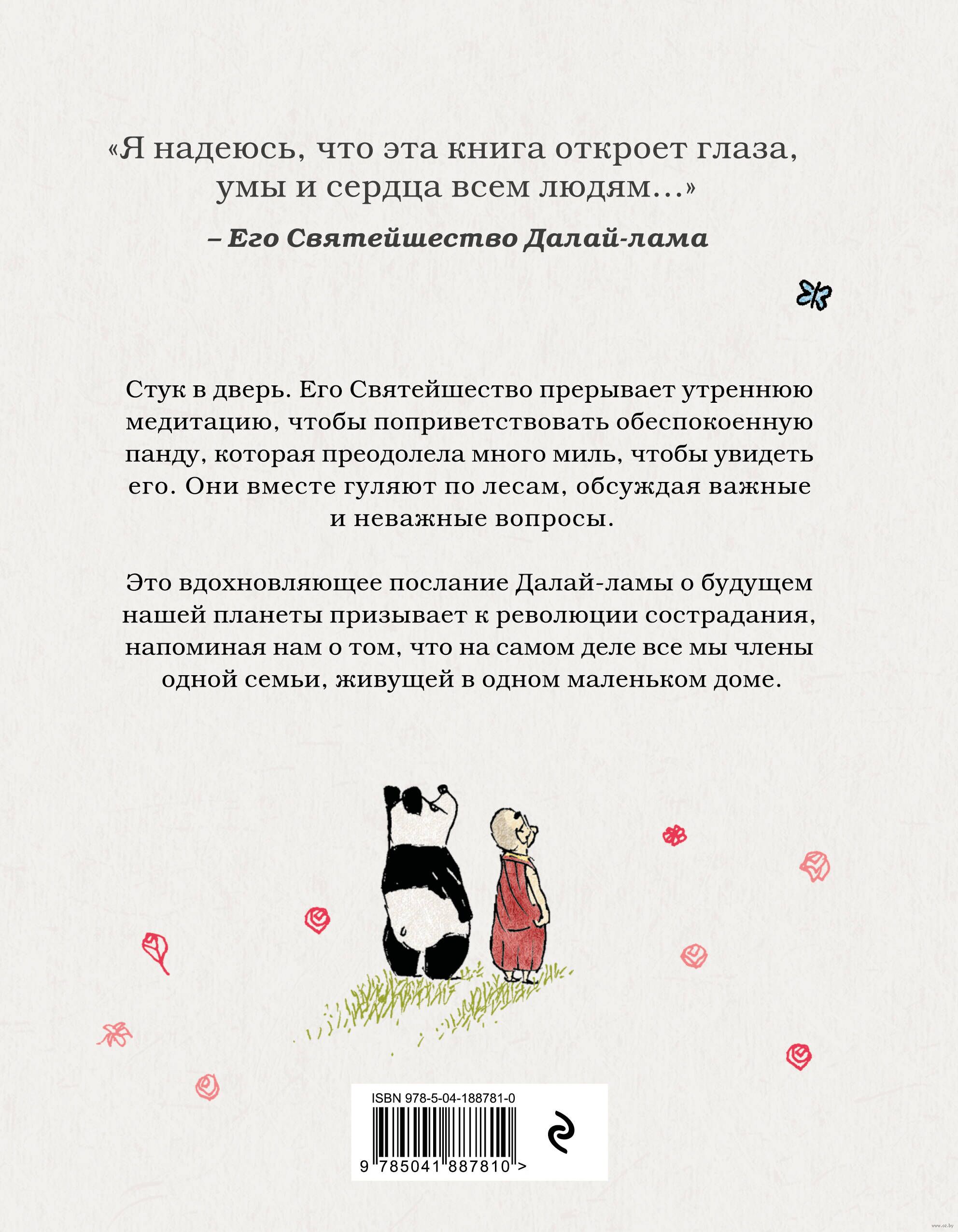 «Я надеюсь, что эта книга откроет глаза, умы и сердца всем людям...»

– Его Святейшество Далай-лама

Стук в дверь. Его Святейшество прерывает утреннюю медитацию, чтобы поприветствовать обеспокоенную панду, которая преодолела много миль, чтобы увидеть его. Они вместе гуляют по лесам, обсуждая важные и неважные вопросы.

Это вдохновляющее послание Далай-ламы о будущем нашей планеты призывает к революции сострадания, напоминая нам о том, что на самом деле все мы члены одной семьи, живущей в одном маленьком доме.

ISBN 978-5-04-188781-0

9 785041 887810 >

www.oz.by